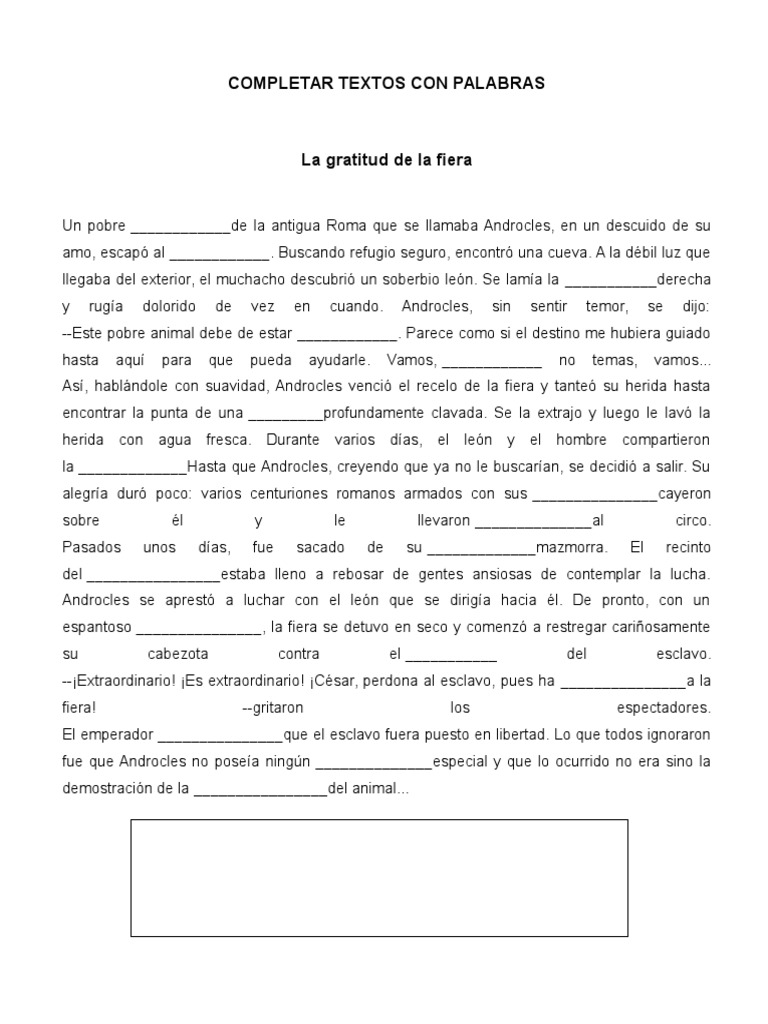 COMPLETAR TEXTOS CON PALABRAS

La gratitud de la fiera

Un pobre ____________de la antigua Roma que se llamaba Androcles, en un descuido de su amo, escapó al ____________. Buscando refugio seguro, encontró una cueva. A la débil luz que llegaba del exterior, el muchacho descubrió un soberbio león. Se lamía la ___________derecha y rugía dolorido de vez en cuando. Androcles, sin sentir temor, se dijo:
--Este pobre animal debe de estar ____________. Parece como si el destino me hubiera guiado hasta aquí para que pueda ayudarle. Vamos, ____________ no temas, vamos...
Así, hablándole con suavidad, Androcles venció el recelo de la fiera y tanteó su herida hasta encontrar la punta de una _________profundamente clavada. Se la extrajo y luego le lavó la herida con agua fresca. Durante varios días, el león y el hombre compartieron la _____________Hasta que Androcles, creyendo que ya no le buscarían, se decidió a salir. Su alegría duró poco: varios centuriones romanos armados con sus _______________cayeron sobre él y le llevaron ______________al circo.
Pasados unos días, fue sacado de su _____________mazmorra. El recinto del ________________estaba lleno a rebosar de gentes ansiosas de contemplar la lucha.
Androcles se aprestó a luchar con el león que se dirigía hacia él. De pronto, con un espantoso _______________, la fiera se detuvo en seco y comenzó a restregar cariñosamente su cabezota contra el ___________ del esclavo.
--¡Extraordinario! ¡Es extraordinario! ¡César, perdona al esclavo, pues ha _______________a la fiera! --gritaron los espectadores.
El emperador _______________que el esclavo fuera puesto en libertad. Lo que todos ignoraron fue que Androcles no poseía ningún ______________especial y que lo ocurrido no era sino la demostración de la ________________del animal...